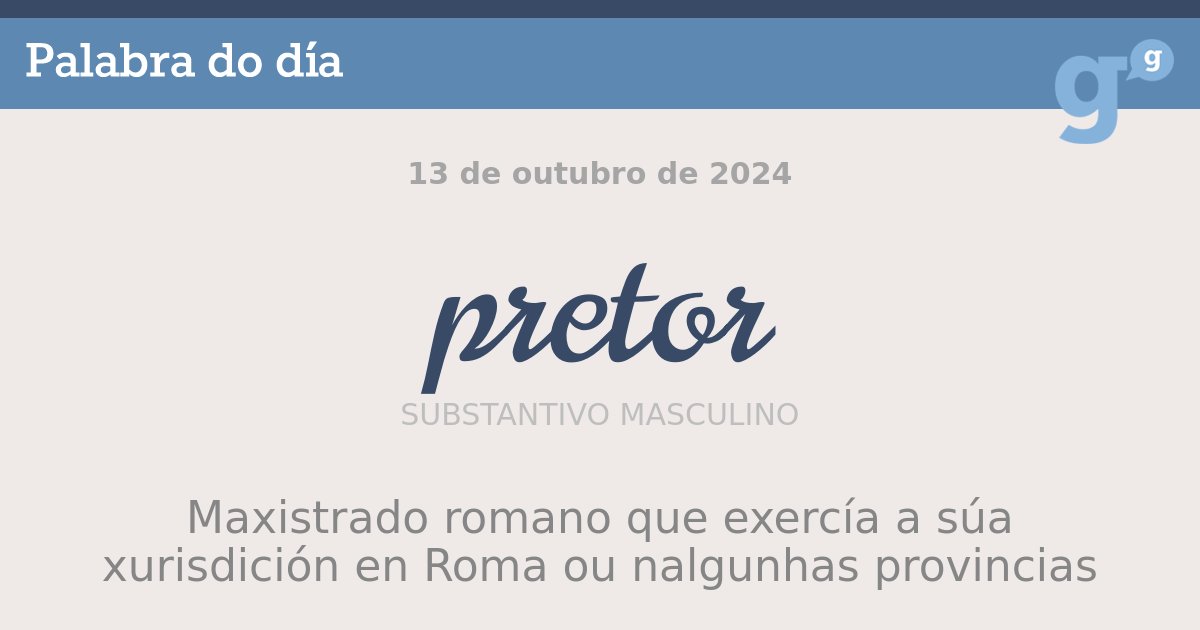 Palabra do día

g g

13 de outubro de 2024

pretor

SUBSTANTIVO MASCULINO

Maxistrado romano que exercía a súa xurisdición en Roma ou nalgunhas provincias